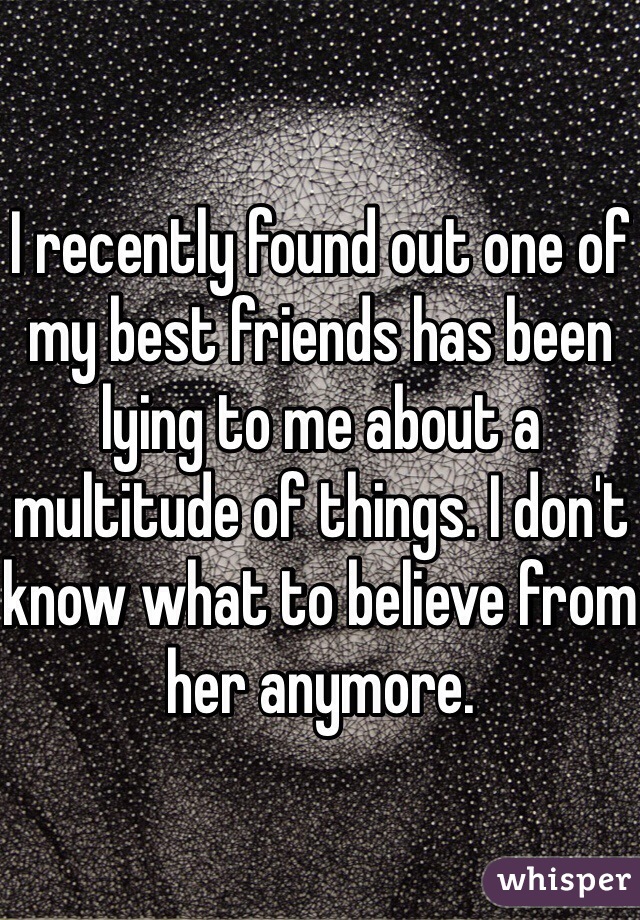 I recently found out one of my best friends has been lying to me about a multitude of things. I don't know what to believe from her anymore.

whisper